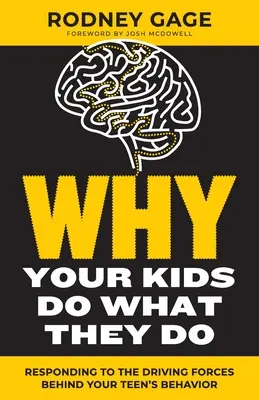 RODNEY GAGE
FOREWORD BY JOSH MCDOWELL

WHY
YOUR KIDS DO WHAT THEY DO

RESPONDING TO THE DRIVING FORCES BEHIND YOUR TEEN'S BEHAVIOR